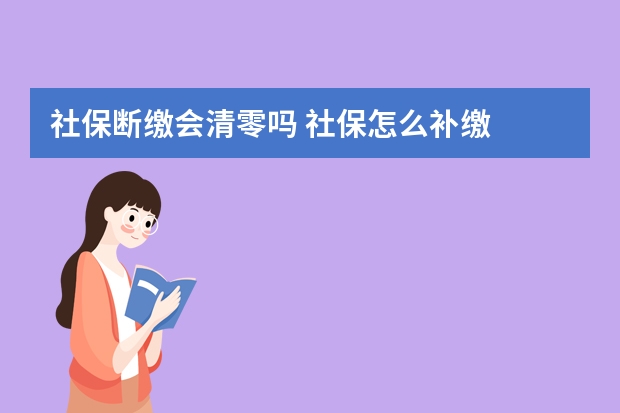 社保断缴会清零吗 社保怎么补缴